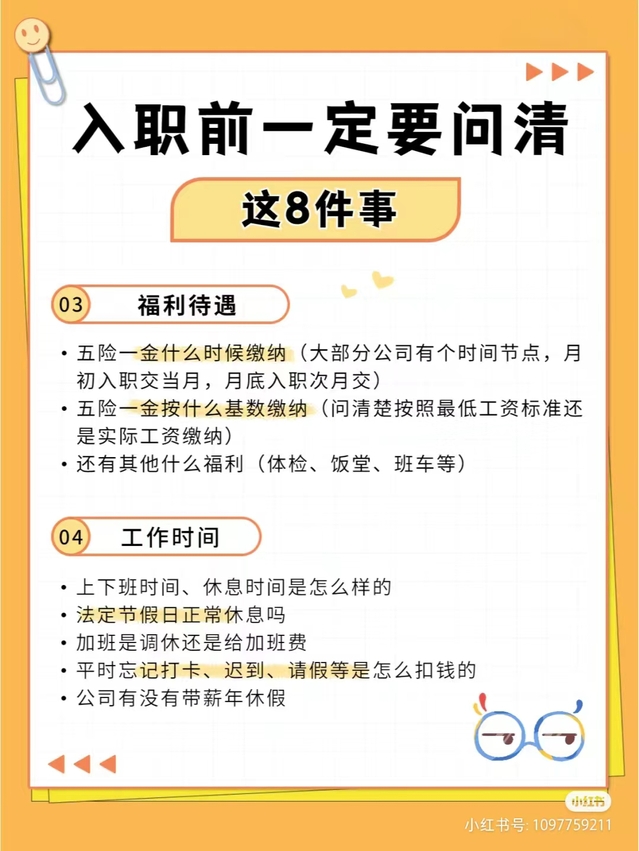 入职前一定要问清

这8件事

03 福利待遇

• 五险一金什么时候缴纳（大部分公司有个时间节点，月初入职交当月，月底入职次月交）
• 五险一金按什么基数缴纳（问清楚按照最低工资标准还是实际工资缴纳）
• 还有其他什么福利（体检、饭堂、班车等）

04 工作时间

• 上下班时间、休息时间是怎么样的
• 法定节假日正常休息吗
• 加班是调休还是给加班费
• 平时忘记打卡、迟到、请假等是怎么扣钱的
• 公司有没有带薪年休假

小红书

小红书号: 1097759211